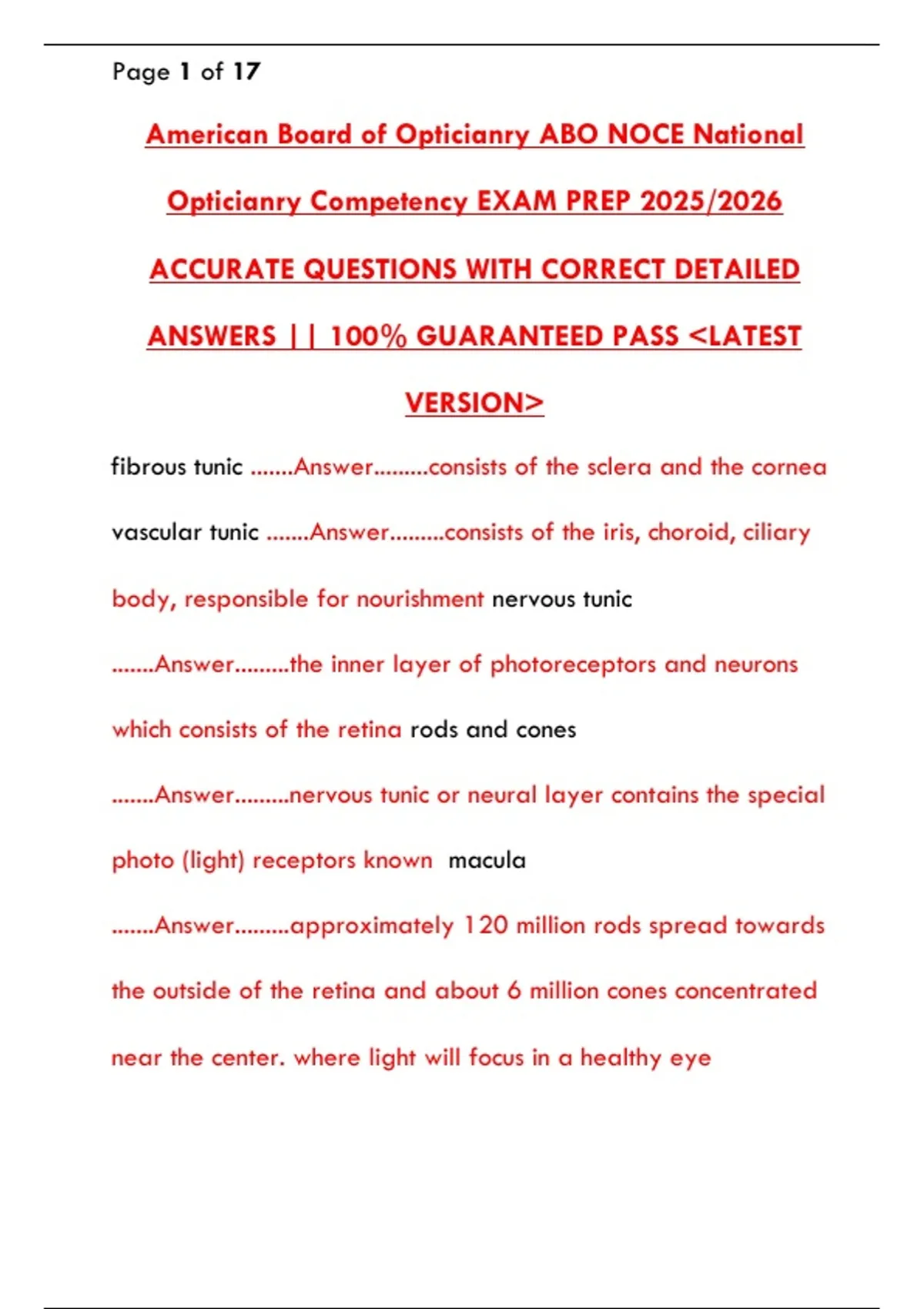 Page 1 of 17

American Board of Opticianry ABO NOCE National Opticianry Competency EXAM PREP 2025/2026 ACCURATE QUESTIONS WITH CORRECT DETAILED ANSWERS || 100% GUARANTEED PASS <LATEST VERSION>

fibrous tunic .......Answer.........consists of the sclera and the cornea

vascular tunic .......Answer.........consists of the iris, choroid, ciliary body, responsible for nourishment nervous tunic .......Answer.........the inner layer of photoreceptors and neurons which consists of the retina rods and cones .......Answer.........nervous tunic or neural layer contains the special photo (light) receptors known macula .......Answer.........approximately 120 million rods spread towards the outside of the retina and about 6 million cones concentrated near the center. where light will focus in a healthy eye